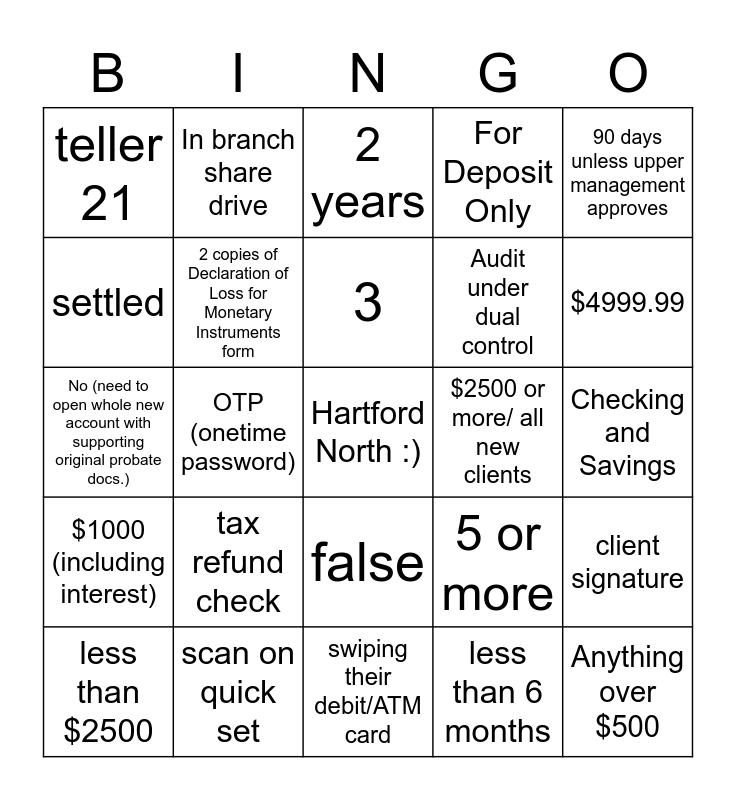 | B | I | N | G | O |
|---|---|---|---|---|
| teller 21 | In branch share drive | 2 years | For Deposit Only | 90 days unless upper management approves |
| settled | 2 copies of Declaration of Loss for Monetary Instruments form | 3 | Audit under dual control | \$4999.99 |
| No (need to open whole new account with supporting original probate docs.) | OTP (onetime password) | Hartford North :) | \$2500 or more/ all new clients | Checking and Savings |
| \$1000 (including interest) | tax refund check | false | 5 or more | client signature |
| less than \$2500 | scan on quick set | swiping their debit/ATM card | less than 6 months | Anything over \$500 |